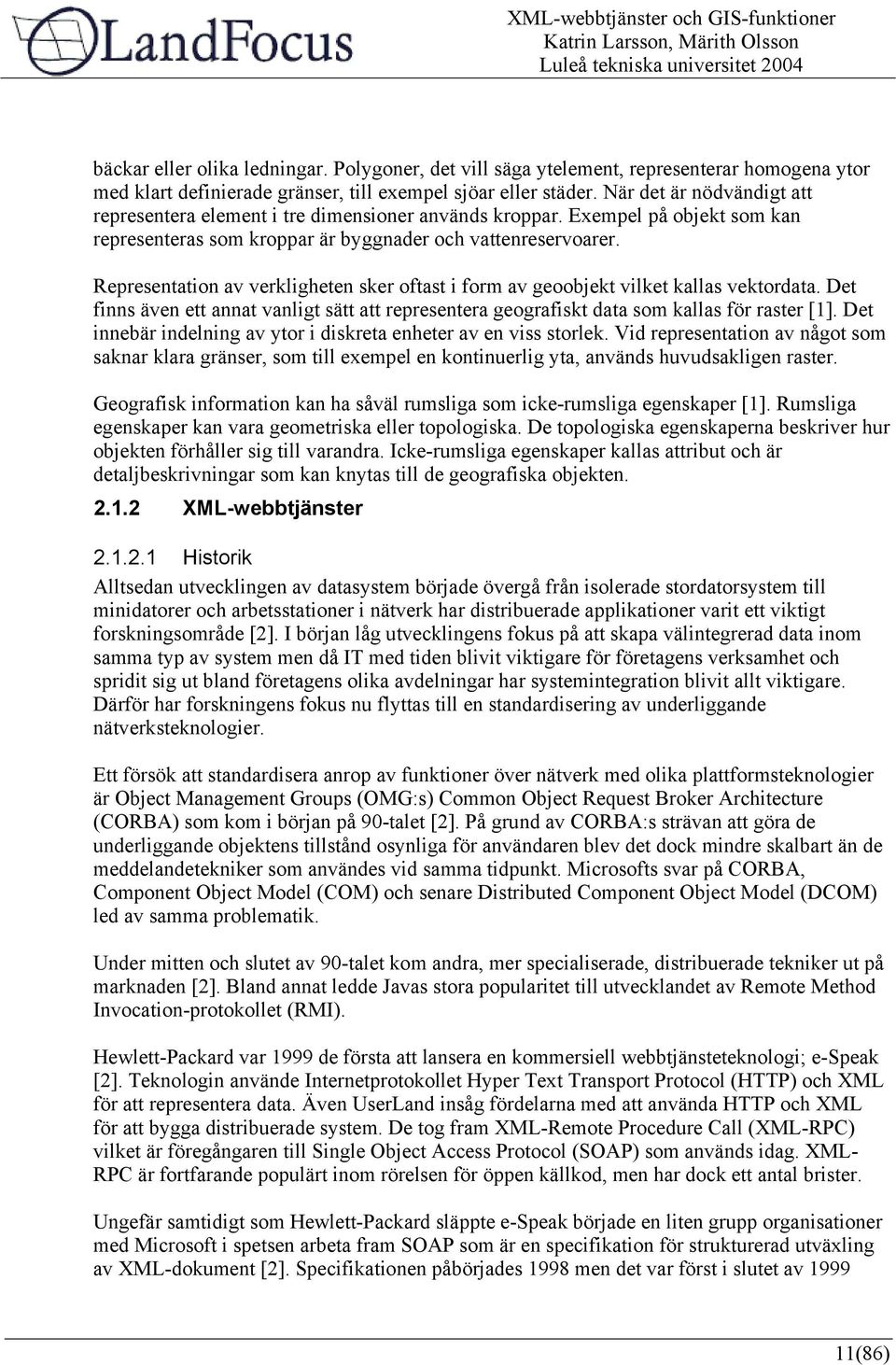 LandFocus

XML-webbtjänster och GIS-funktioner
Katrin Larsson, Märith Olsson
Luleå tekniska universitet 2004

bäckar eller olika ledningar. Polygoner, det vill säga ytelement, representerar homogena ytor med klart definierade gränser, till exempel sjöar eller städer. När det är nödvändigt att representera element i tre dimensioner används kroppar. Exempel på objekt som kan representeras som kroppar är byggnader och vattenreservoarer.

Representation av verkligheten sker oftast i form av geoobjekt vilket kallas vektordata. Det finns även ett annat vanligt sätt att representera geografiskt data som kallas för raster [1]. Det innebär indelning av ytor i diskreta enheter av en viss storlek. Vid representation av något som saknar klara gränser, som till exempel en kontinuerlig yta, används huvudsakligen raster.

Geografisk information kan ha såväl rumsliga som icke-rumsliga egenskaper [1]. Rumsliga egenskaper kan vara geometriska eller topologiska. De topologiska egenskaperna beskriver hur objekten förhåller sig till varandra. Icke-rumsliga egenskaper kallas attribut och är detaljbeskrivningar som kan knytas till de geografiska objekten.

2.1.2 XML-webbtjänster

2.1.2.1 Historik

Alltsedan utvecklingen av datasystem började övergå från isolerade stordatorsystem till minidatorer och arbetsstationer i nätverk har distribuerade applikationer varit ett viktigt forskningsområde [2]. I början låg utvecklingens fokus på att skapa välintegrerad data inom samma typ av system men då IT med tiden blivit viktigare för företagens verksamhet och spridit sig ut bland företagens olika avdelningar har systemintegration blivit allt viktigare. Därför har forskningens fokus nu flyttas till en standardisering av underliggande nätverksteknologier.

Ett försök att standardisera anrop av funktioner över nätverk med olika plattformsteknologier är Object Management Groups (OMG:s) Common Object Request Broker Architecture (CORBA) som kom i början på 90-talet [2]. På grund av CORBA:s strävan att göra de underliggande objektens tillstånd osynliga för användaren blev det dock mindre skalbart än de meddelandetekniker som användes vid samma tidpunkt. Microsofts svar på CORBA, Component Object Model (COM) och senare Distributed Component Object Model (DCOM) led av samma problematik.

Under mitten och slutet av 90-talet kom andra, mer specialiserade, distribuerade tekniker ut på marknaden [2]. Bland annat ledde Javas stora popularitet till utvecklandet av Remote Method Invocation-protokollet (RMI).

Hewlett-Packard var 1999 de första att lansera en kommersiell webbtjänsteteknologi; e-Speak [2]. Teknologin använde Internetprotokollet Hyper Text Transport Protocol (HTTP) och XML för att representera data. Även UserLand insåg fördelarna med att använda HTTP och XML för att bygga distribuerade system. De tog fram XML-Remote Procedure Call (XML-RPC) vilket är föregångaren till Single Object Access Protocol (SOAP) som används idag. XML-RPC är fortfarande populärt inom rörelsen för öppen källkod, men har dock ett antal brister.

Ungefär samtidigt som Hewlett-Packard släppte e-Speak började en liten grupp organisationer med Microsoft i spetsen arbeta fram SOAP som är en specifikation för strukturerad utväxling av XML-dokument [2]. Specifikationen påbörjades 1998 men det var först i slutet av 1999

11(86)